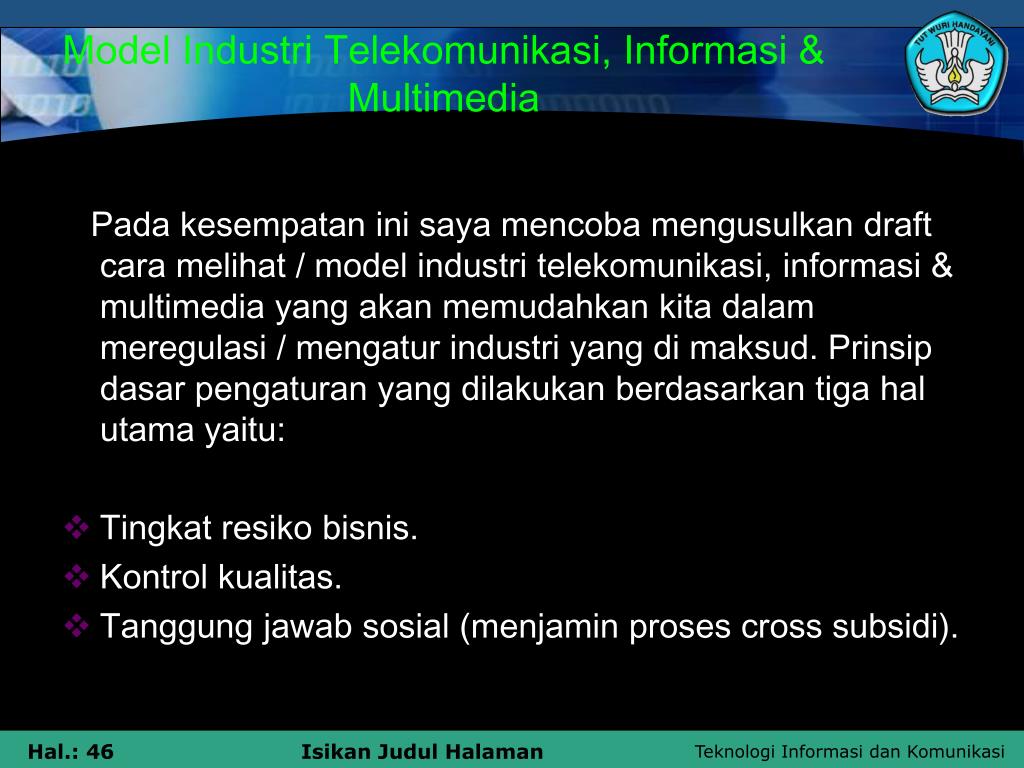 Model Industri Telekomunikasi, Informasi & Multimedia

TUT WURI HANDAYANI

Pada kesempatan ini saya mencoba mengusulkan draft cara melihat / model industri telekomunikasi, informasi & multimedia yang akan memudahkan kita dalam meregulasi / mengatur industri yang di maksud. Prinsip dasar pengaturan yang dilakukan berdasarkan tiga hal utama yaitu:

❖ Tingkat resiko bisnis.
❖ Kontrol kualitas.
❖ Tanggung jawab sosial (menjamin proses cross subsidi).

Hal.: 46 Isikan Judul Halaman Teknologi Informasi dan Komunikasi